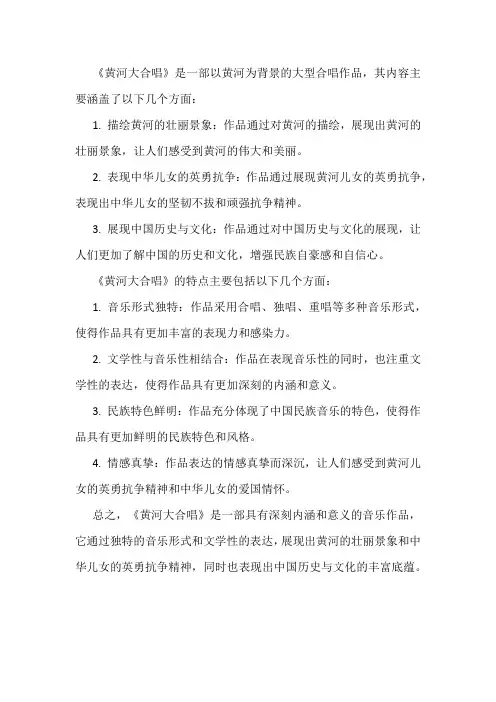 《黄河大合唱》是一部以黄河为背景的大型合唱作品，其内容主要涵盖了以下几个方面：

1. 描绘黄河的壮丽景象：作品通过对黄河的描绘，展现出黄河的壮丽景象，让人们感受到黄河的伟大和美丽。

2. 表现中华儿女的英勇抗争：作品通过展现黄河儿女的英勇抗争，表现出中华儿女的坚韧不拔和顽强抗争精神。

3. 展现中国历史与文化：作品通过对中国历史与文化的展现，让人们更加了解中国的历史和文化，增强民族自豪感和自信心。

《黄河大合唱》的特点主要包括以下几个方面：

1. 音乐形式独特：作品采用合唱、独唱、重唱等多种音乐形式，使得作品具有更加丰富的表现力和感染力。

2. 文学性与音乐性相结合：作品在表现音乐性的同时，也注重文学性的表达，使得作品具有更加深刻的内涵和意义。

3. 民族特色鲜明：作品充分体现了中国民族音乐的特色，使得作品具有更加鲜明的民族特色和风格。

4. 情感真挚：作品表达的情感真挚而深沉，让人们感受到黄河儿女的英勇抗争精神和中华儿女的爱国情怀。

总之，《黄河大合唱》是一部具有深刻内涵和意义的音乐作品，它通过独特的音乐形式和文学性的表达，展现出黄河的壮丽景象和中华儿女的英勇抗争精神，同时也表现出中国历史与文化的丰富底蕴。